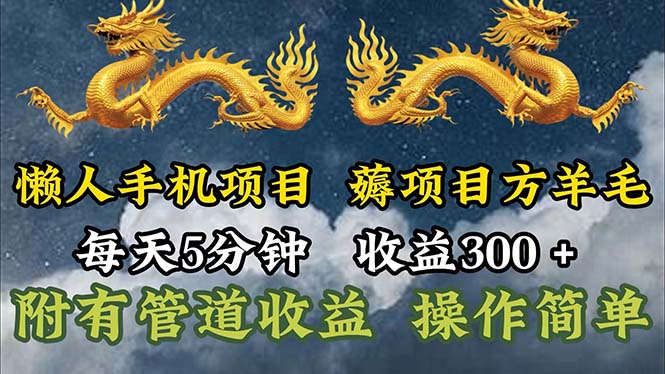 懒人手机项目 薅项目方羊毛

每天5分钟 收益300 +

附有管道收益 操作简单